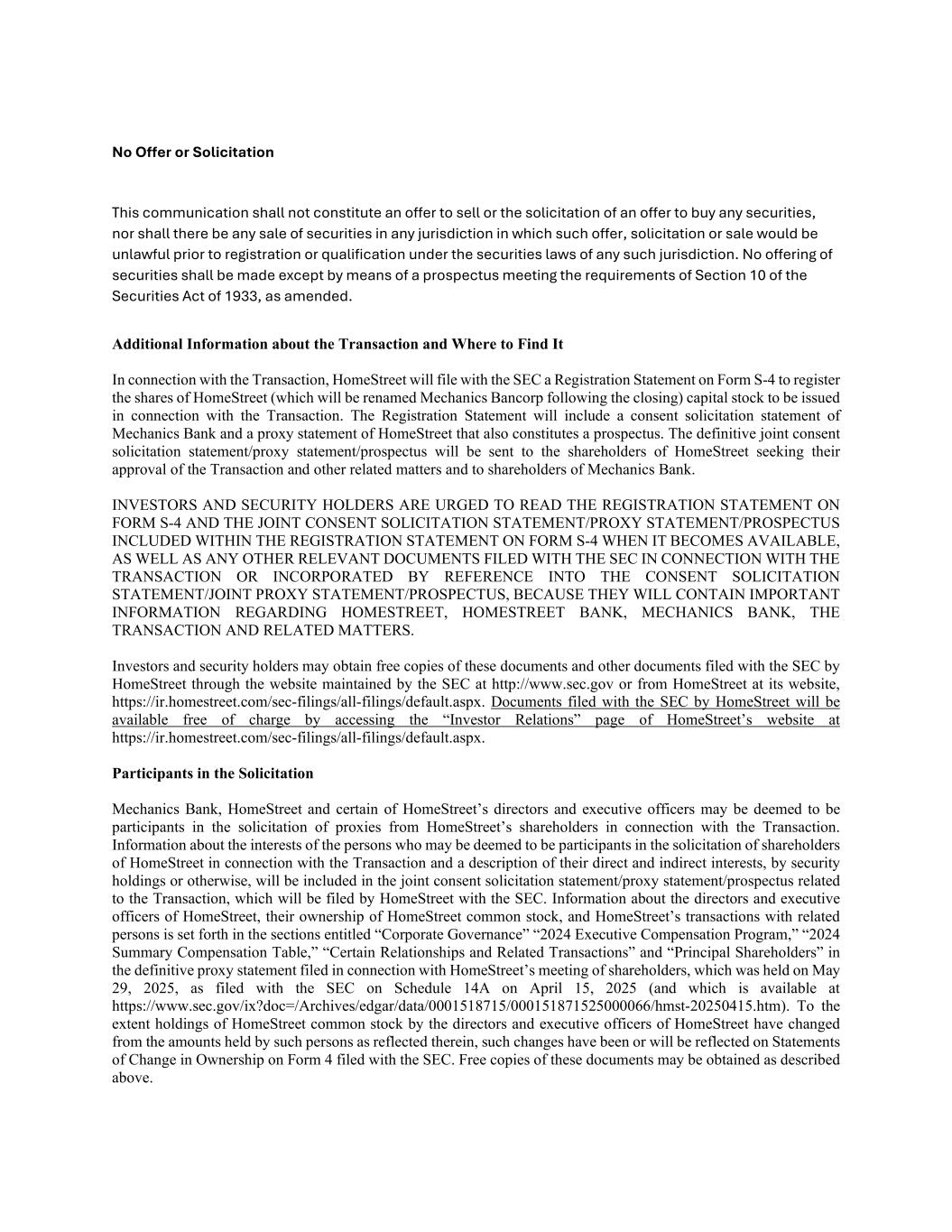 No Offer or Solicitation

This communication shall not constitute an offer to sell or the solicitation of an offer to buy any securities, nor shall there be any sale of securities in any jurisdiction in which such offer, solicitation or sale would be unlawful prior to registration or qualification under the securities laws of any such jurisdiction. No offering of securities shall be made except by means of a prospectus meeting the requirements of Section 10 of the Securities Act of 1933, as amended.

Additional Information about the Transaction and Where to Find It

In connection with the Transaction, HomeStreet will file with the SEC a Registration Statement on Form S-4 to register the shares of HomeStreet (which will be renamed Mechanics Bancorp following the closing) capital stock to be issued in connection with the Transaction. The Registration Statement will include a consent solicitation statement of Mechanics Bank and a proxy statement of HomeStreet that also constitutes a prospectus. The definitive joint consent solicitation statement/proxy statement/prospectus will be sent to the shareholders of HomeStreet seeking their approval of the Transaction and other related matters and to shareholders of Mechanics Bank.

INVESTORS AND SECURITY HOLDERS ARE URGED TO READ THE REGISTRATION STATEMENT ON FORM S-4 AND THE JOINT CONSENT SOLICITATION STATEMENT/PROXY STATEMENT/PROSPECTUS INCLUDED WITHIN THE REGISTRATION STATEMENT ON FORM S-4 WHEN IT BECOMES AVAILABLE, AS WELL AS ANY OTHER RELEVANT DOCUMENTS FILED WITH THE SEC IN CONNECTION WITH THE TRANSACTION OR INCORPORATED BY REFERENCE INTO THE CONSENT SOLICITATION STATEMENT/JOINT PROXY STATEMENT/PROSPECTUS, BECAUSE THEY WILL CONTAIN IMPORTANT INFORMATION REGARDING HOMESTREET, HOMESTREET BANK, MECHANICS BANK, THE TRANSACTION AND RELATED MATTERS.

Investors and security holders may obtain free copies of these documents and other documents filed with the SEC by HomeStreet through the website maintained by the SEC at http://www.sec.gov or from HomeStreet at its website, https://ir.homestreet.com/sec-filings/all-filings/default.aspx. Documents filed with the SEC by HomeStreet will be available free of charge by accessing the “Investor Relations” page of HomeStreet’s website at https://ir.homestreet.com/sec-filings/all-filings/default.aspx.

Participants in the Solicitation

Mechanics Bank, HomeStreet and certain of HomeStreet’s directors and executive officers may be deemed to be participants in the solicitation of proxies from HomeStreet’s shareholders in connection with the Transaction. Information about the interests of the persons who may be deemed to be participants in the solicitation of shareholders of HomeStreet in connection with the Transaction and a description of their direct and indirect interests, by security holdings or otherwise, will be included in the joint consent solicitation statement/proxy statement/prospectus related to the Transaction, which will be filed by HomeStreet with the SEC. Information about the directors and executive officers of HomeStreet, their ownership of HomeStreet common stock, and HomeStreet’s transactions with related persons is set forth in the sections entitled “Corporate Governance” “2024 Executive Compensation Program,” “2024 Summary Compensation Table,” “Certain Relationships and Related Transactions” and “Principal Shareholders” in the definitive proxy statement filed in connection with HomeStreet’s meeting of shareholders, which was held on May 29, 2025, as filed with the SEC on Schedule 14A on April 15, 2025 (and which is available at https://www.sec.gov/ix?doc=/Archives/edgar/data/0001518715/000151871525000066/hmst-20250415.htm). To the extent holdings of HomeStreet common stock by the directors and executive officers of HomeStreet have changed from the amounts held by such persons as reflected therein, such changes have been or will be reflected on Statements of Change in Ownership on Form 4 filed with the SEC. Free copies of these documents may be obtained as described above.